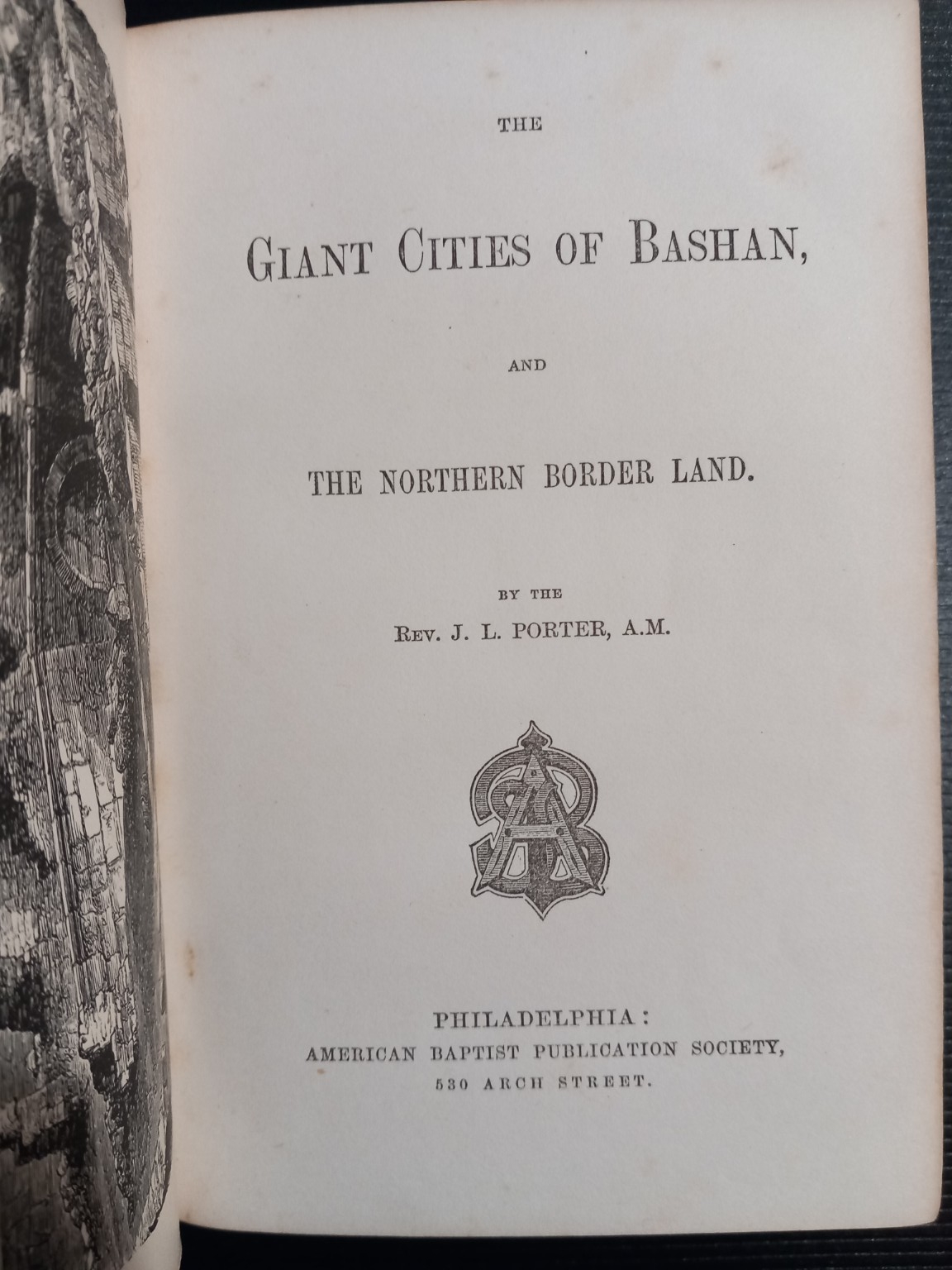 THE

GIANT CITIES OF BASHAN,

AND

THE NORTHERN BORDER LAND.

BY THE

REV. J. L. PORTER, A.M.

PHILADELPHIA:
AMERICAN BAPTIST PUBLICATION SOCIETY,
530 ARCH STREET.